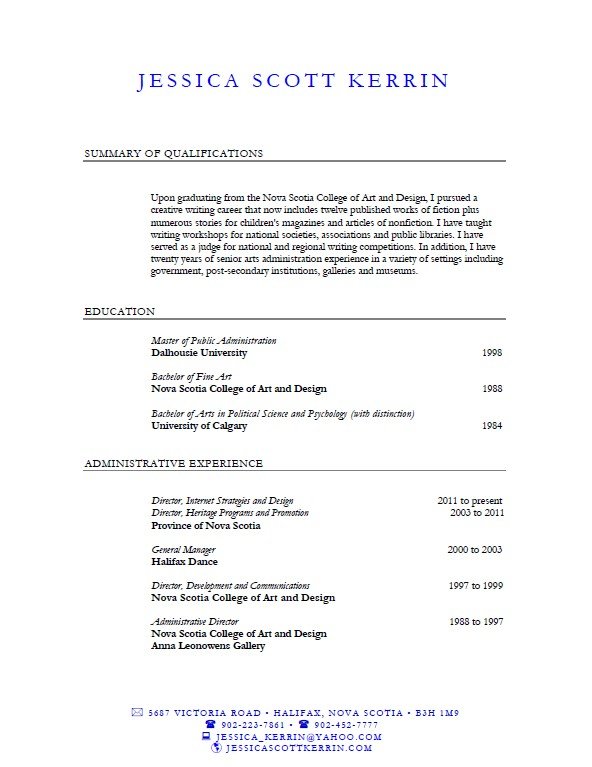 JESSICA SCOTT KERRIN

SUMMARY OF QUALIFICATIONS

Upon graduating from the Nova Scotia College of Art and Design, I pursued a creative writing career that now includes twelve published works of fiction plus numerous stories for children's magazines and articles of nonfiction. I have taught writing workshops for national societies, associations and public libraries. I have served as a judge for national and regional writing competitions. In addition, I have twenty years of senior arts administration experience in a variety of settings including government, post-secondary institutions, galleries and museums.

EDUCATION

Master of Public Administration
Dalhousie University 1998

Bachelor of Fine Art
Nova Scotia College of Art and Design 1988

Bachelor of Arts in Political Science and Psychology (with distinction)
University of Calgary 1984

ADMINISTRATIVE EXPERIENCE

Director, Internet Strategies and Design 2011 to present
Director, Heritage Programs and Promotion 2003 to 2011
Province of Nova Scotia

General Manager 2000 to 2003
Halifax Dance

Director, Development and Communications 1997 to 1999
Nova Scotia College of Art and Design

Administrative Director 1988 to 1997
Nova Scotia College of Art and Design
Anna Leonowens Gallery

5687 VICTORIA ROAD • HALIFAX, NOVA SCOTIA • B3H 1M9
902-223-7861 • 902-452-7777
JESSICA_KERRIN@YAHOO.COM
JESSICASCOTTKERRIN.COM